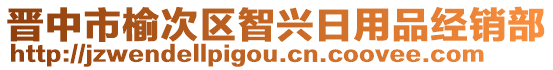 晋中市榆次区智兴日用品经销部
http://jzwendellpigou.cn.coovee.com